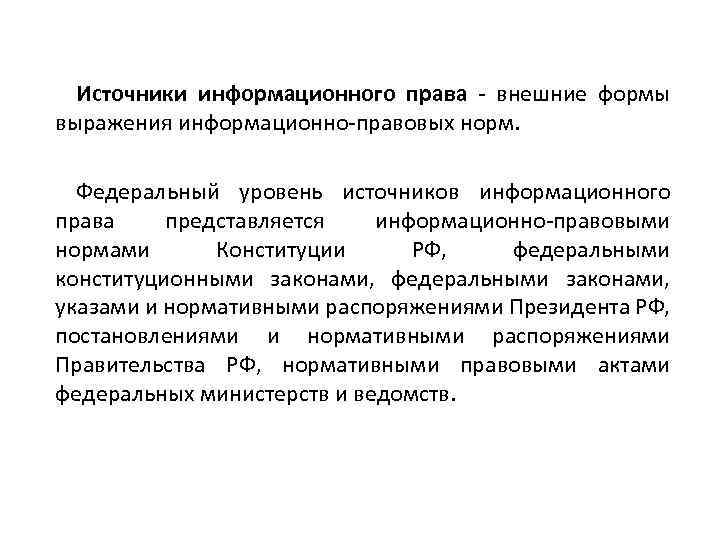 Источники информационного права - внешние формы выражения информационно-правовых норм.

Федеральный уровень источников информационного права представляется информационно-правовыми нормами Конституции РФ, федеральными конституционными законами, федеральными законами, указами и нормативными распоряжениями Президента РФ, постановлениями и нормативными распоряжениями Правительства РФ, нормативными правовыми актами федеральных министерств и ведомств.